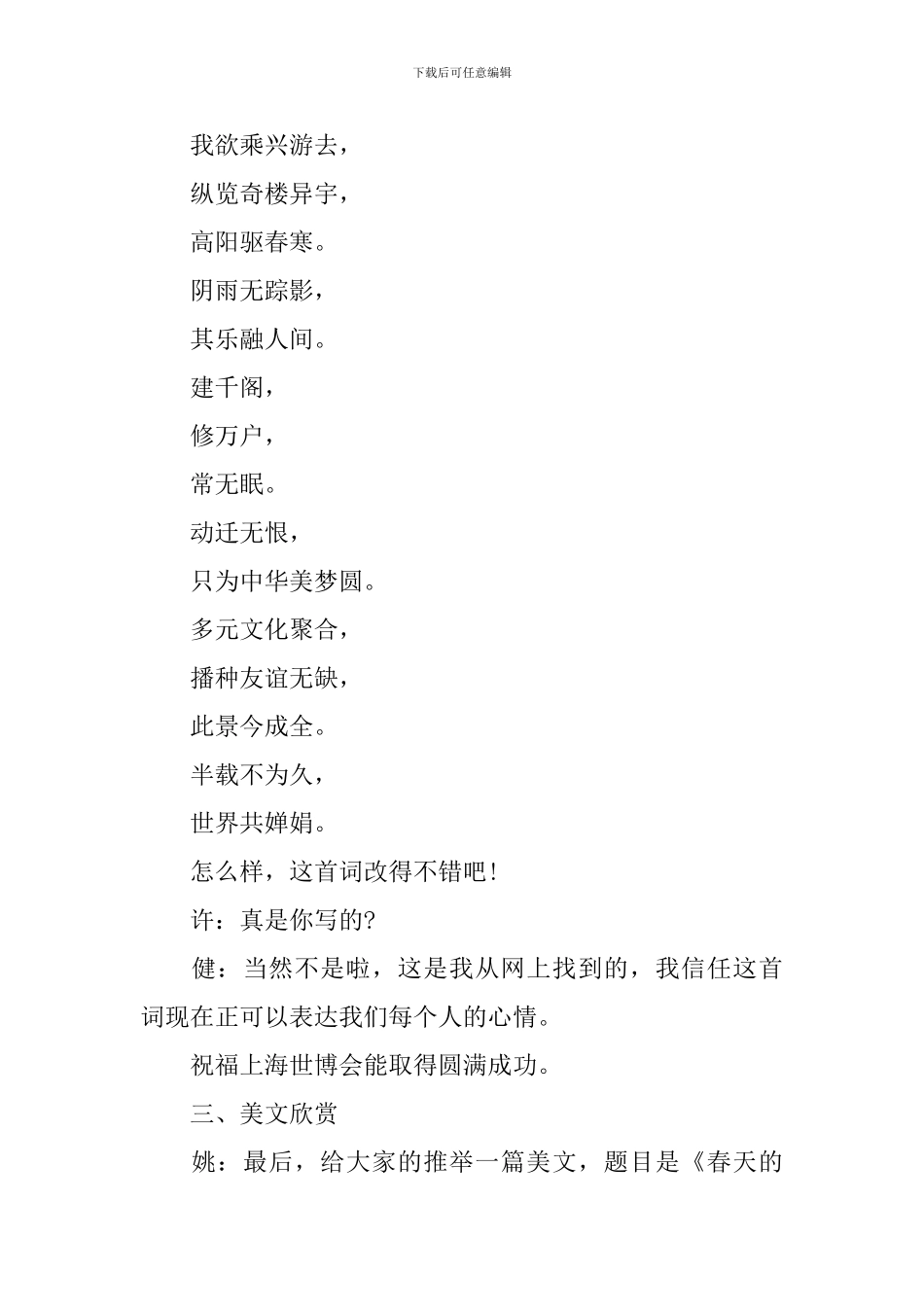 下载后可任意编辑

我欲乘兴游去，

纵览奇楼异宇，

高阳驱春寒。

阴雨无踪影，

其乐融人间。

建千阁，

修万户，

常无眠。

动迁无恨，

只为中华美梦圆。

多元文化聚合，

播种友谊无缺，

此景今成全。

半载不为久，

世界共婵娟。

怎么样，这首词改得不错吧！

许：真是你写的?

健：当然不是啦，这是我从网上找到的，我信任这首词现在正可以表达我们每个人的心情。

祝福上海世博会能取得圆满成功。

三、美文欣赏

姚：最后，给大家的推举一篇美文，题目是《春天的